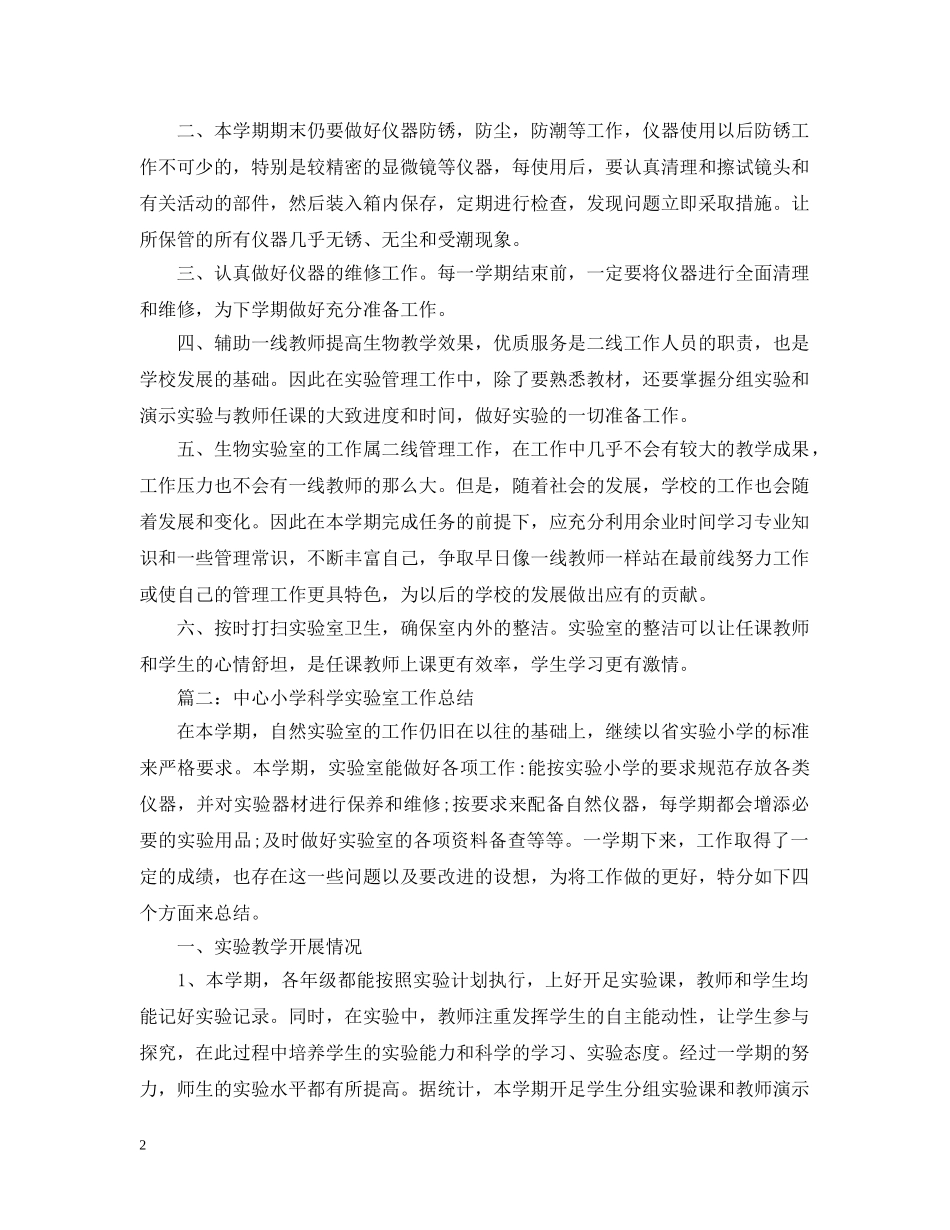 二、本学期期末仍要做好仪器防锈，防尘，防潮等工作，仪器使用以后防锈工作不可少的，特别是较精密的显微镜等仪器，每使用后，要认真清理和擦试镜头和有关活动的部件，然后装入箱内保存，定期进行检查，发现问题立即采取措施。让所保管的所有仪器几乎无锈、无尘和受潮现象。

三、认真做好仪器的维修工作。每一学期结束前，一定要将仪器进行全面清理和维修，为下学期做好充分准备工作。

四、辅助一线教师提高生物教学效果，优质服务是二线工作人员的职责，也是学校发展的基础。因此在实验管理工作中，除了要熟悉教材，还要掌握分组实验和演示实验与教师任课的大致进度和时间，做好实验的一切准备工作。

五、生物实验室的工作属二线管理工作，在工作中几乎不会有较大的教学成果，工作压力也不会有一线教师的那么大。但是，随着社会的发展，学校的工作也会随着发展和变化。因此在本学期完成任务的前提下，应充分利用余业时间学习专业知识和一些管理常识，不断丰富自己，争取早日像一线教师一样站在最前线努力工作或使自己的管理工作更具特色，为以后的学校的发展做出应有的贡献。

六、按时打扫实验室卫生，确保室内外的整洁。实验室的整洁可以让任课教师和学生的心情舒坦，是任课教师上课更有效率，学生学习更有激情。

篇二：中心小学科学实验室工作总结

在本学期，自然实验室的工作仍旧在以往的基础上，继续以省实验小学的标准来严格要求。本学期，实验室能做好各项工作：能按实验小学的要求规范存放各类仪器，并对实验器材进行保养和维修；按要求来配备自然仪器，每学期都会增添必要的实验用品；及时做好实验室的各项资料备查等等。一学期下来，工作取得了一定的成绩，也存在这一些问题以及要改进的设想，为将工作做的更好，特分如下四个方面来总结。

一、实验教学开展情况

1、本学期，各年级都能按照实验计划执行，上好开足实验课，教师和学生均能记好实验记录。同时，在实验中，教师注重发挥学生的自主能动性，让学生参与探究，在此过程中培养学生的实验能力和科学的学习、实验态度。经过一学期的努力，师生的实验水平都有所提高。据统计，本学期开足学生分组实验课和教师演示

2